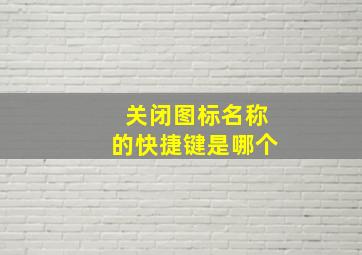 关闭图标名称
的快捷键是哪个